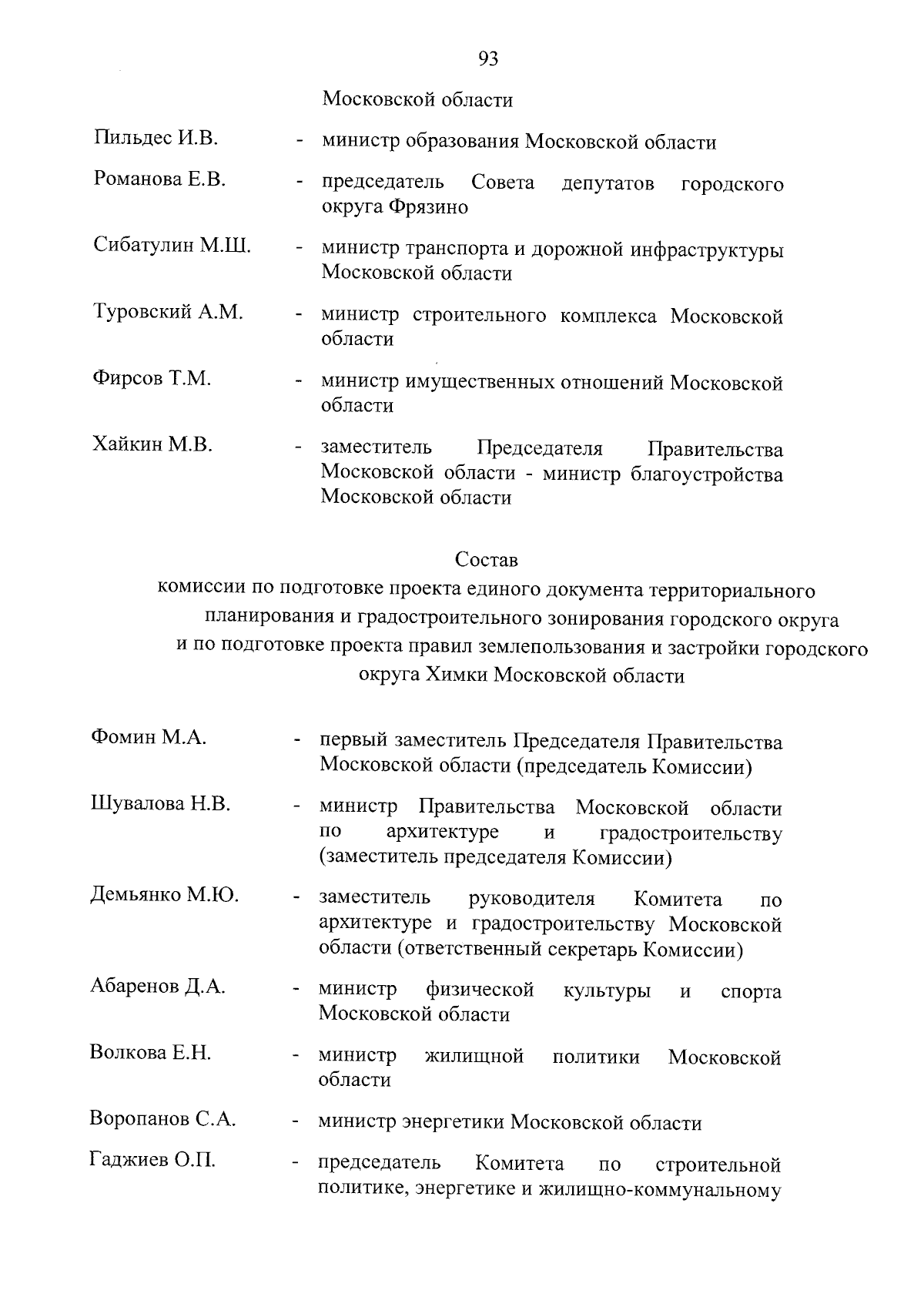 93

Московской области

Пильдес И.В. - министр образования Московской области

Романова Е.В. - председатель Совета депутатов городского округа Фрязино

Сибатулин М.Ш. - министр транспорта и дорожной инфраструктуры Московской области

Туровский А.М. - министр строительного комплекса Московской области

Фирсов Т.М. - министр имущественных отношений Московской области

Хайкин М.В. - заместитель Председателя Правительства Московской области - министр благоустройства Московской области

Состав
комиссии по подготовке проекта единого документа территориального планирования и градостроительного зонирования городского округа и по подготовке проекта правил землепользования и застройки городского округа Химки Московской области

Фомин М.А. - первый заместитель Председателя Правительства Московской области (председатель Комиссии)

Шувалова Н.В. - министр Правительства Московской области по архитектуре и градостроительству (заместитель председателя Комиссии)

Демьянко М.Ю. - заместитель руководителя Комитета по архитектуре и градостроительству Московской области (ответственный секретарь Комиссии)

Абаренов Д.А. - министр физической культуры и спорта Московской области

Волкова Е.Н. - министр жилищной политики Московской области

Воропанов С.А. - министр энергетики Московской области

Гаджиев О.П. - председатель Комитета по строительной политике, энергетике и жилищно-коммунальному